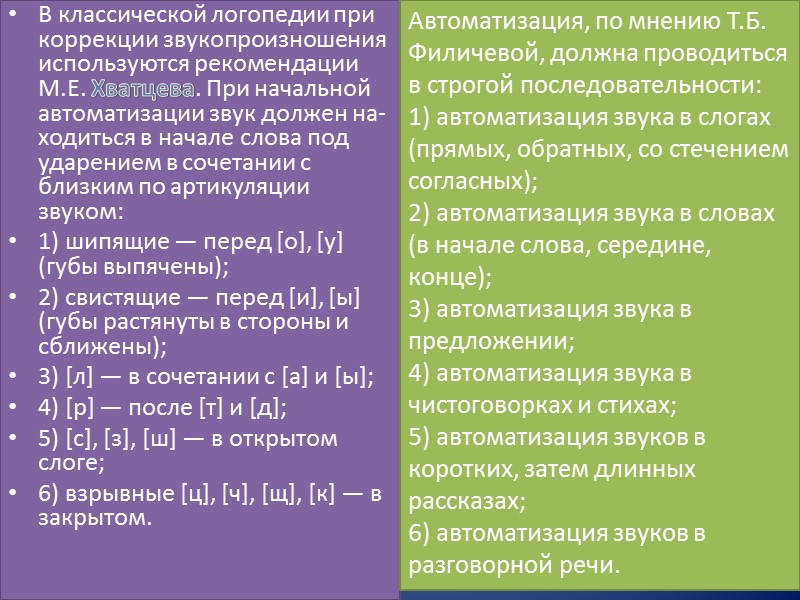 • В классической логопедии при коррекции звукопроизношения используются рекомендации М.Е. Хватцева. При начальной автоматизации звук должен находиться в начале слова под ударением в сочетании с близким по артикуляции звуком:
• 1) шипящие — перед [о], [у] (губы выпячены);
• 2) свистящие — перед [и], [ы] (губы растянуты в стороны и сближены);
• 3) [л] — в сочетании с [а] и [ы];
• 4) [р] — после [т] и [д];
• 5) [с], [з], [ш] — в открытом слоге;
• 6) взрывные [ц], [ч], [щ], [к] — в закрытом.

Автоматизация, по мнению Т.Б. Филичевой, должна проводиться в строгой последовательности:
1) автоматизация звука в слогах (прямых, обратных, со стечением согласных);
2) автоматизация звука в словах (в начале слова, середине, конце);
3) автоматизация звука в предложении;
4) автоматизация звука в чистоговорках и стихах;
5) автоматизация звуков в коротких, затем длинных рассказах;
6) автоматизация звуков в разговорной речи.